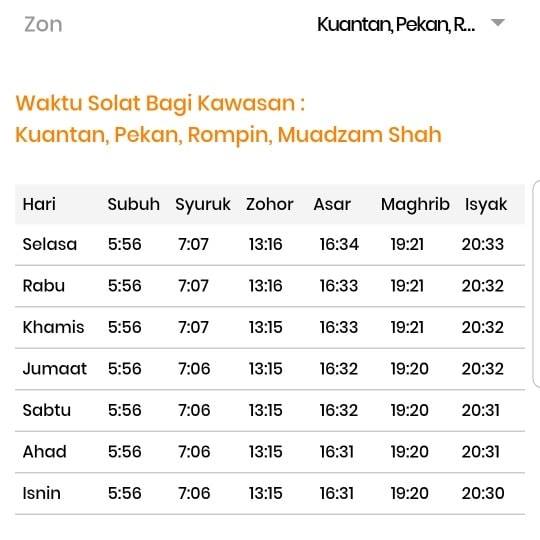 Zon Kuantan, Pekan, R...

Waktu Solat Bagi Kawasan :
Kuantan, Pekan, Rompin, Muadzam Shah

| Hari | Subuh | Syuruk | Zohor | Asar | Maghrib | Isyak |
|---|---|---|---|---|---|---|
| Selasa | 5:56 | 7:07 | 13:16 | 16:34 | 19:21 | 20:33 |
| Rabu | 5:56 | 7:07 | 13:16 | 16:33 | 19:21 | 20:32 |
| Khamis | 5:56 | 7:07 | 13:15 | 16:33 | 19:21 | 20:32 |
| Jumaat | 5:56 | 7:06 | 13:15 | 16:32 | 19:20 | 20:32 |
| Sabtu | 5:56 | 7:06 | 13:15 | 16:32 | 19:20 | 20:31 |
| Ahad | 5:56 | 7:06 | 13:15 | 16:31 | 19:20 | 20:31 |
| Isnin | 5:56 | 7:06 | 13:15 | 16:31 | 19:20 | 20:30 |